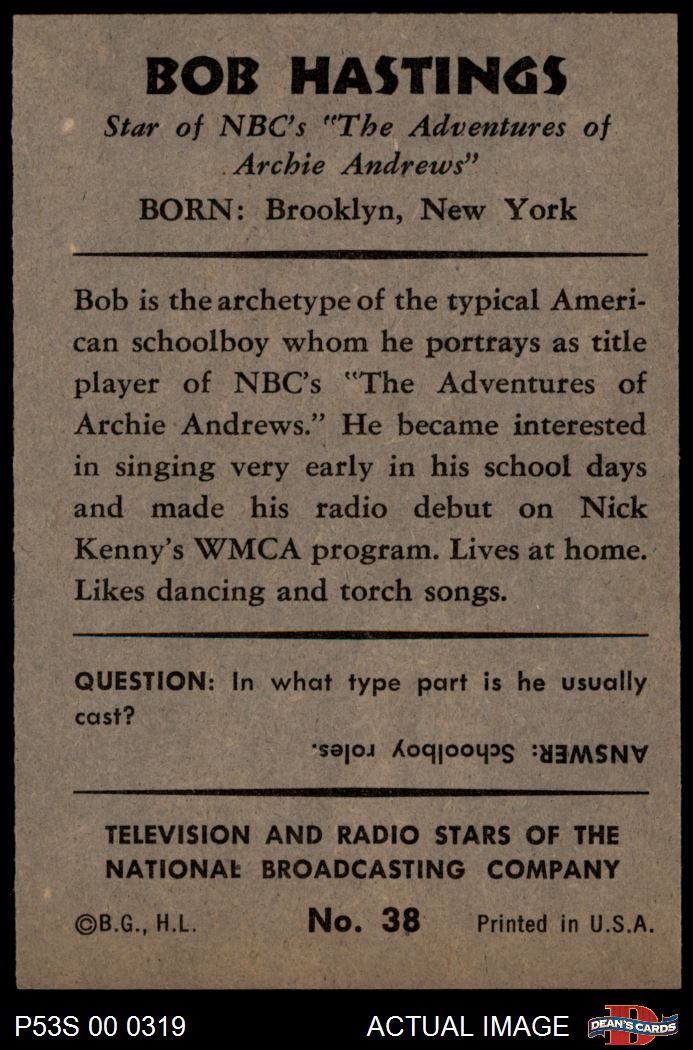 BOB HASTINGS

Star of NBC's "The Adventures of Archie Andrews"

BORN: Brooklyn, New York

Bob is the archetype of the typical American schoolboy whom he portrays as title player of NBC's "The Adventures of Archie Andrews." He became interested in singing very early in his school days and made his radio debut on Nick Kenny's WMCA program. Lives at home. Likes dancing and torch songs.

QUESTION: In what type part is he usually cast?

ANSWER: Schoolboy roles.

TELEVISION AND RADIO STARS OF THE NATIONAL BROADCASTING COMPANY

©B.G., H.L. No. 38 Printed in U.S.A.

P53S 00 0319 ACTUAL IMAGE DEAN'S CARDS